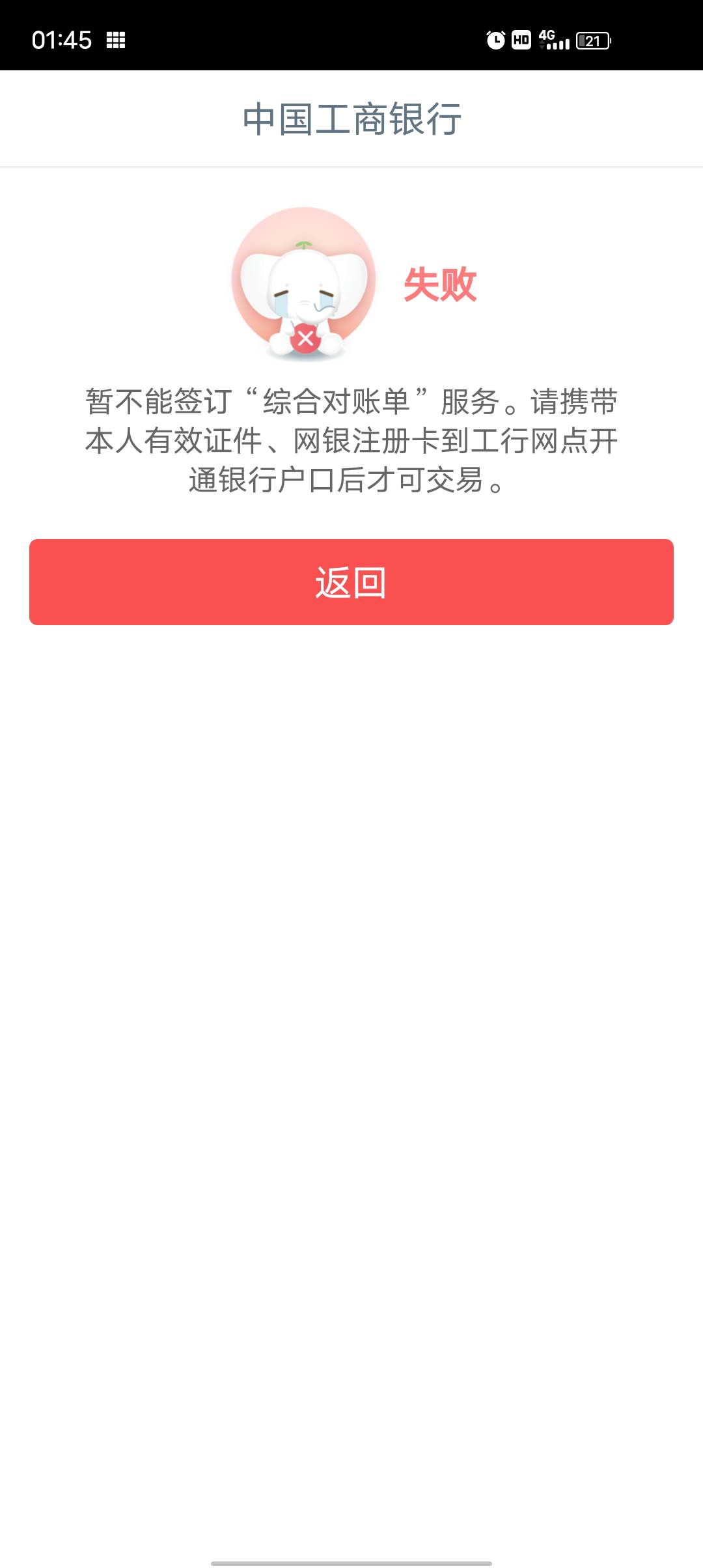 01:45 HD 4G 21

中国工商银行

失败

暂不能签订“综合对账单”服务。请携带本人有效证件、网银注册卡到工行网点开通银行户口后才可交易。

返回